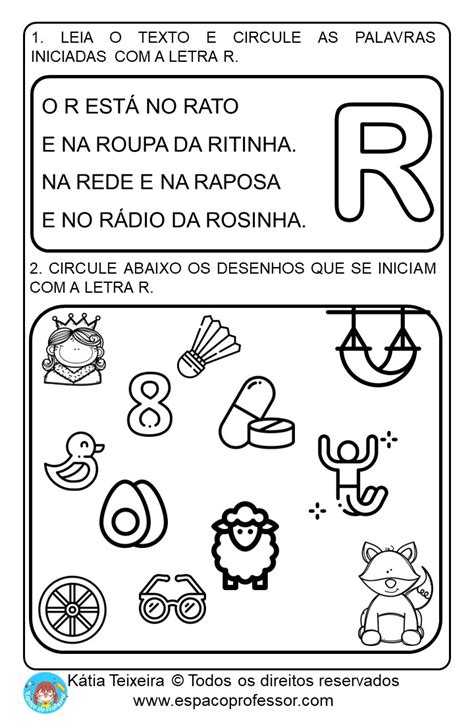 1. LEIA O TEXTO E CIRCULE AS PALAVRAS INICIADAS COM A LETRA R.

O R ESTÁ NO RATO
E NA ROUPA DA RITINHA.
NA REDE E NA RAPOSA
E NO RÁDIO DA ROSINHA.

R

2. CIRCULE ABAIXO OS DESENHOS QUE SE INICIAM COM A LETRA R.

8

Kátia Teixeira © Todos os direitos reservados
www.espacoprofessor.com